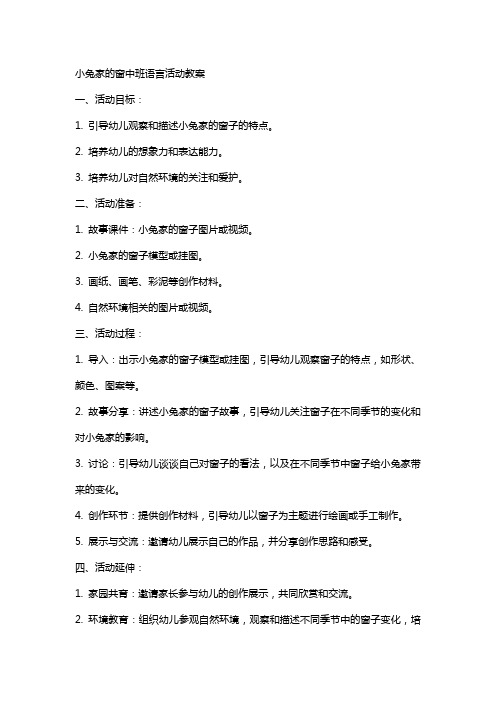 小兔家的窗中班语言活动教案

一、活动目标：

1. 引导幼儿观察和描述小兔家的窗子的特点。

2. 培养幼儿的想象力和表达能力。

3. 培养幼儿对自然环境的关注和爱护。

二、活动准备：

1. 故事课件：小兔家的窗子图片或视频。

2. 小兔家的窗子模型或挂图。

3. 画纸、画笔、彩泥等创作材料。

4. 自然环境相关的图片或视频。

三、活动过程：

1. 导入：出示小兔家的窗子模型或挂图，引导幼儿观察窗子的特点，如形状、颜色、图案等。

2. 故事分享：讲述小兔家的窗子故事，引导幼儿关注窗子在不同季节的变化和对小兔家的影响。

3. 讨论：引导幼儿谈谈自己对窗子的看法，以及在不同季节中窗子给小兔家带来的变化。

4. 创作环节：提供创作材料，引导幼儿以窗子为主题进行绘画或手工制作。

5. 展示与交流：邀请幼儿展示自己的作品，并分享创作思路和感受。

四、活动延伸：

1. 家园共育：邀请家长参与幼儿的创作展示，共同欣赏和交流。

2. 环境教育：组织幼儿参观自然环境，观察和描述不同季节中的窗子变化，培